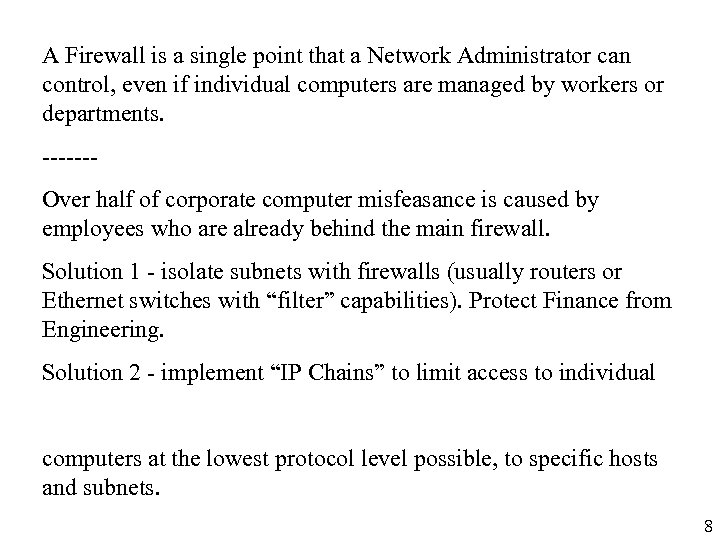 A Firewall is a single point that a Network Administrator can control, even if individual computers are managed by workers or departments.

-------

Over half of corporate computer misfeasance is caused by employees who are already behind the main firewall.

Solution 1 - isolate subnets with firewalls (usually routers or Ethernet switches with “filter” capabilities). Protect Finance from Engineering.

Solution 2 - implement “IP Chains” to limit access to individual

computers at the lowest protocol level possible, to specific hosts and subnets.

8